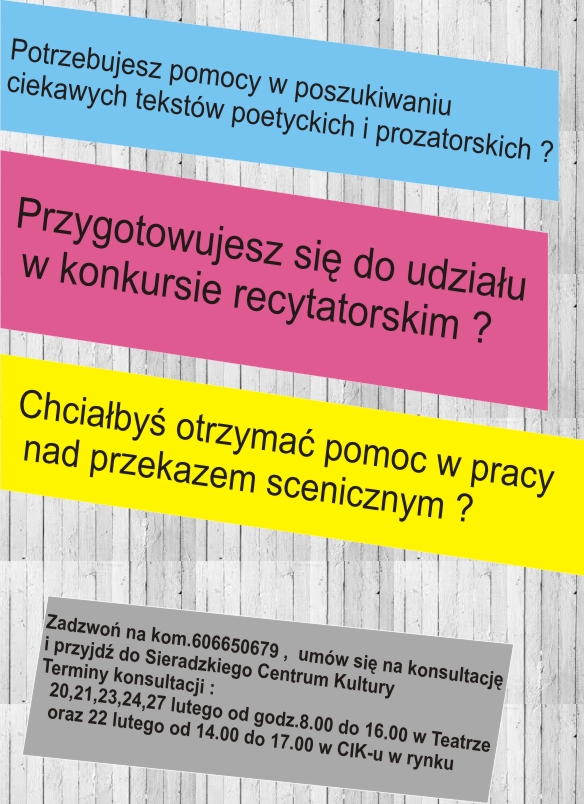 Potrzebujesz pomocy w poszukiwaniu ciekawych tekstów poetyckich i prozatorskich ?

Przygotowujesz się do udziału w konkursie recytatorskim ?

Chciałbyś otrzymać pomoc w pracy nad przekazem scenicznym ?

Zadzwoń na kom.606650679 , umów się na konsultację i przyjdź do Sieradzkiego Centrum Kultury
Terminy konsultacji :
20,21,23,24,27 lutego od godz.8.00 do 16.00 w Teatrze
oraz 22 lutego od 14.00 do 17.00 w CIK-u w rynku